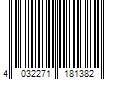 4 032271 181382